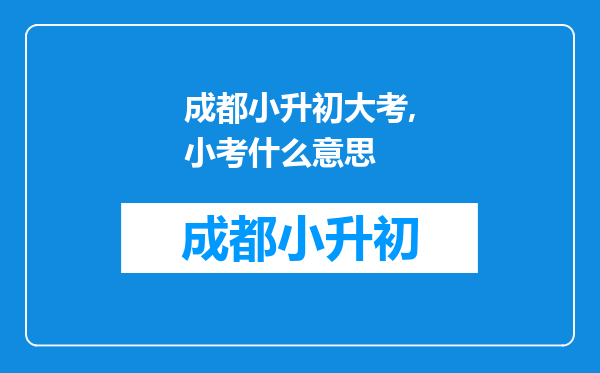 成都小升初大考,小考什么意思

成都小升初